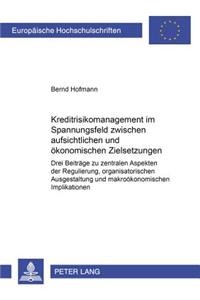 Europäische Hochschulschriften

Bernd Hofmann

Kreditrisikomanagement im Spannungsfeld zwischen aufsichtlichen und ökonomischen Zielsetzungen

Drei Beiträge zu zentralen Aspekten der Regulierung, organisatorischen Ausgestaltung und makroökonomischen Implikationen

PETER LANG